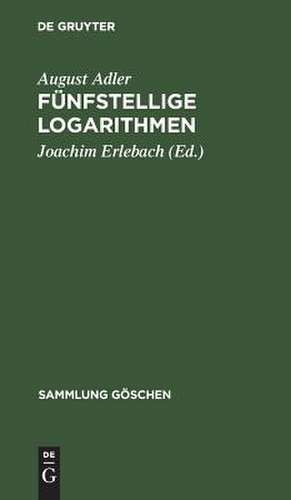 DE GRUYTER

August Adler
FÜNFSTELLIGE LOGARITHMEN

Joachim Erlebach (Ed.)

SAMMLUNG GÖSCHEN

DE
G